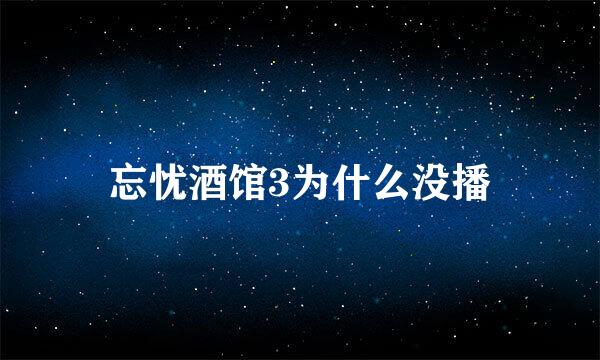 忘忧酒馆3为什么没播